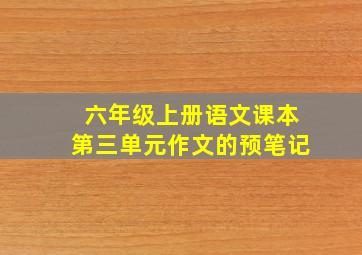 六年级上册语文课本
第三单元作文的预笔记